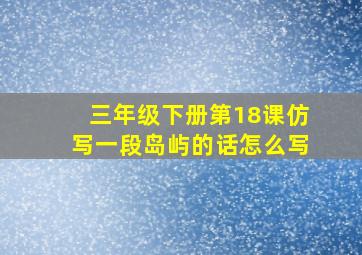 三年级下册第18课仿写一段岛屿的话怎么写